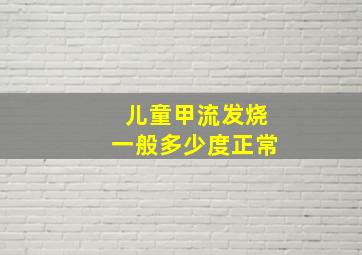 儿童甲流发烧
一般多少度正常